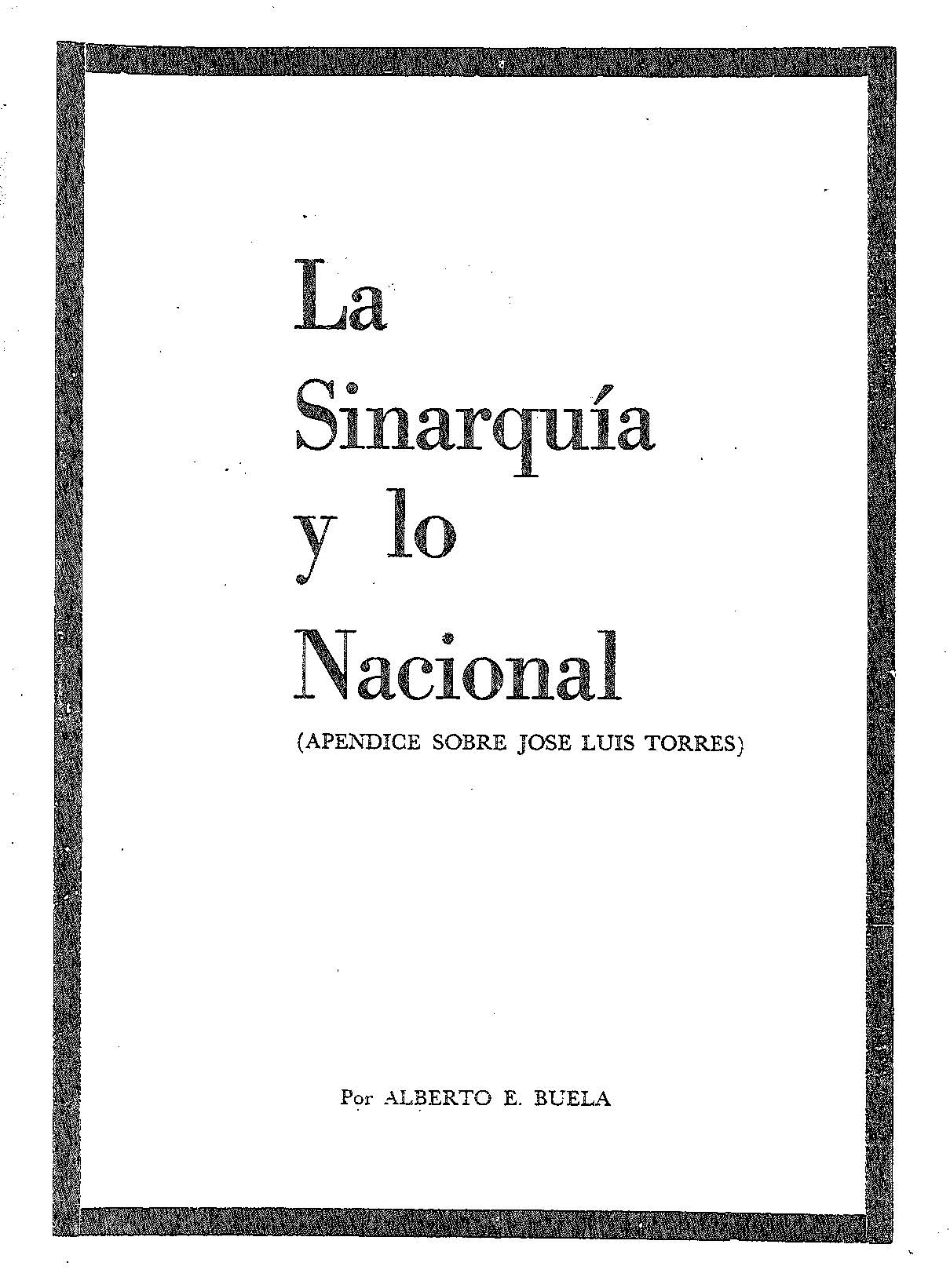 La Sinarquía y lo Nacional

(APENDICE SOBRE JOSE LUIS TORRES)

Por ALBERTO E. BUELA